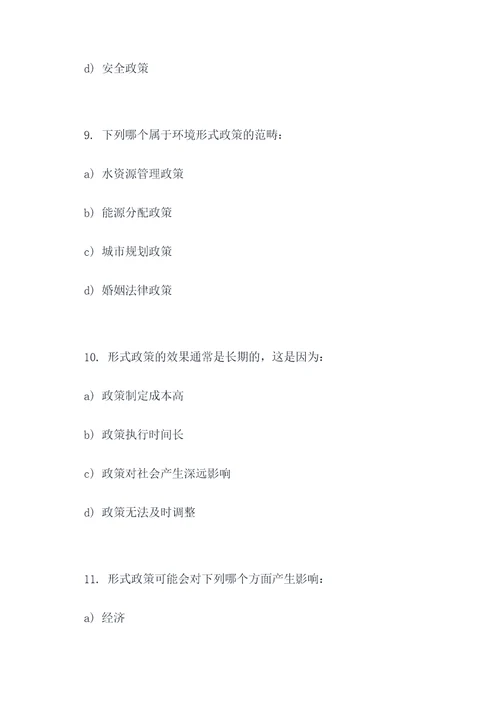 d) 安全政策

9. 下列哪个属于环境形式政策的范畴：

a) 水资源管理政策

b) 能源分配政策

c) 城市规划政策

d) 婚姻法律政策

10. 形式政策的效果通常是长期的，这是因为：

a) 政策制定成本高

b) 政策执行时间长

c) 政策对社会产生深远影响

d) 政策无法及时调整

11. 形式政策可能会对下列哪个方面产生影响：

a) 经济